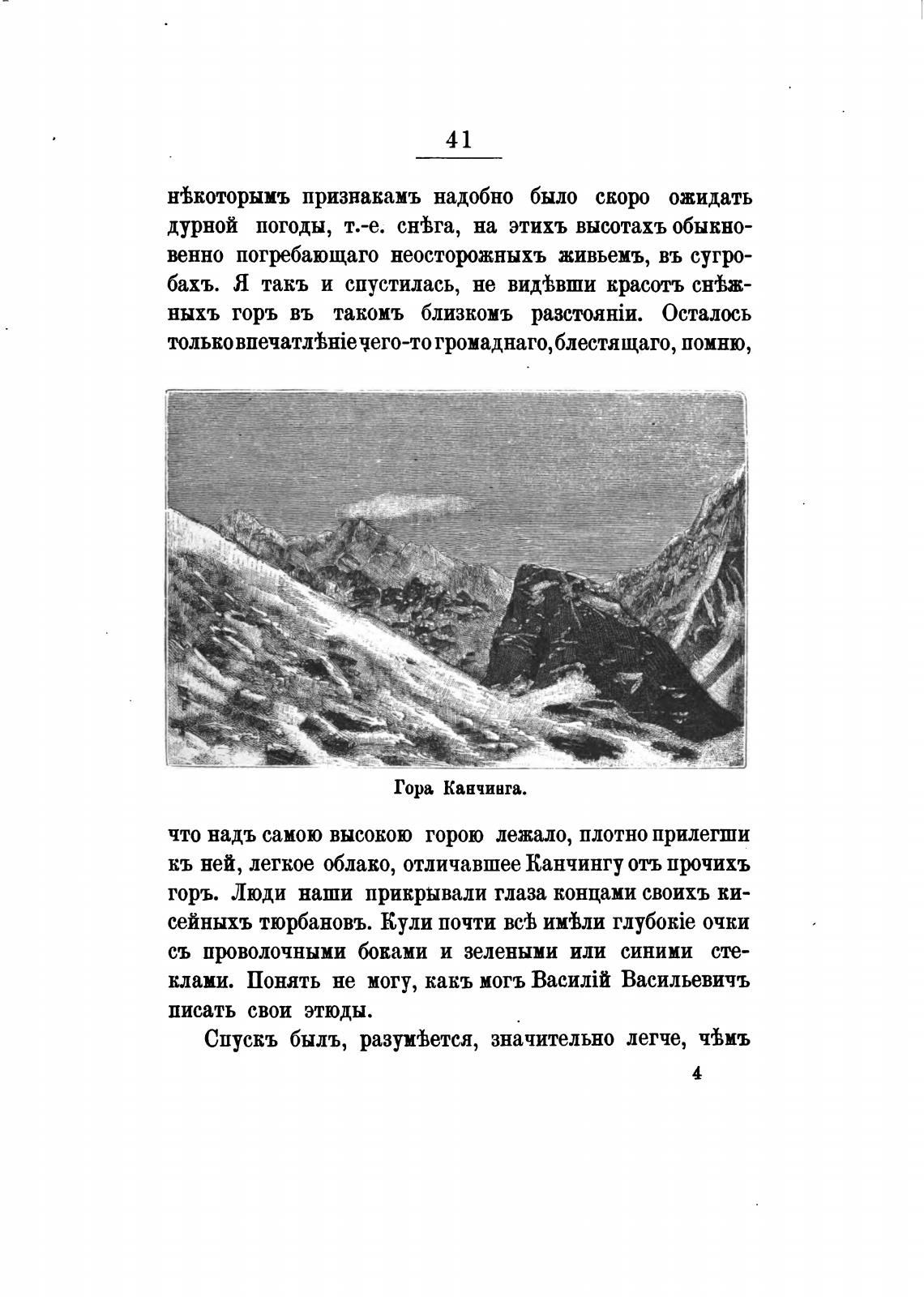 41

нѣкоторымъ признакамъ надобно было скоро ожидать дурной погоды, т.-е. снѣга, на этихъ высотахъ обыкновенно погребающаго неосторожныхъ живьемъ, въ сугробахъ. Я такъ и спустилась, не видѣвши красотъ снѣжныхъ горъ въ такомъ близкомъ разстояніи. Осталось только впечатлѣніе чего-то громаднаго, блестящаго, помню,

Гора Канчинга.

что надъ самою высокою горою лежало, плотно прилегши къ ней, легкое облако, отличавшее Канчингу отъ прочихъ горъ. Люди наши прикрывали глаза концами своихъ кисейныхъ тюрбановъ. Кули почти всѣ имѣли глубокіе очки съ проволочными боками и зелеными или синими стеклами. Понять не могу, какъ могъ Василій Васильевичъ писать свои этюды.

Спускъ былъ, разумѣется, значительно легче, чѣмъ

4